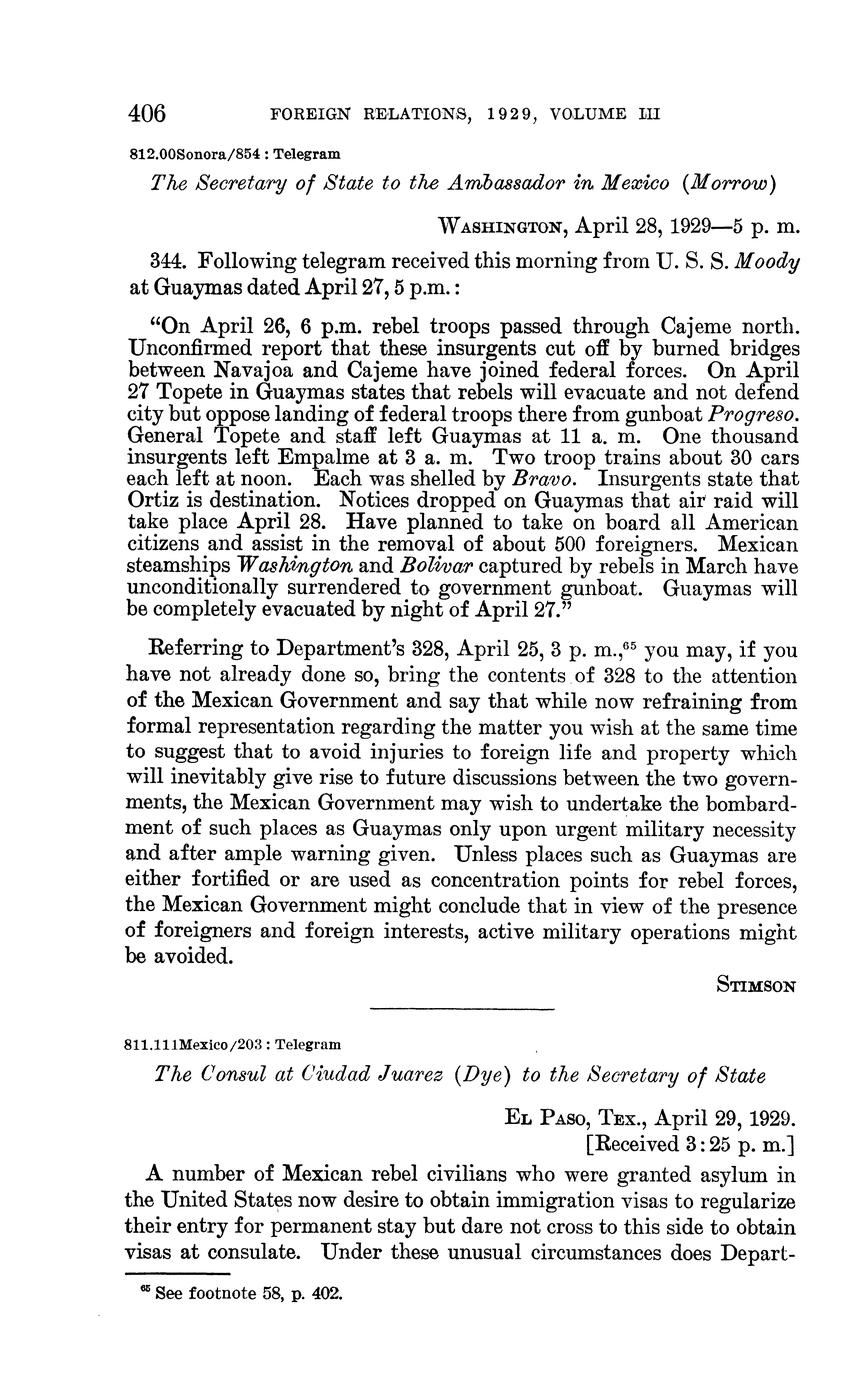 406 FOREIGN RELATIONS, 1929, VOLUME III

812.00Sonora/854 : Telegram

The Secretary of State to the Ambassador in Mexico (Morrow)

WASHINGTON, April 28, 1929—5 p. m.

344. Following telegram received this morning from U. S. S. Moody at Guaymas dated April 27, 5 p.m.:

"On April 26, 6 p.m. rebel troops passed through Cajeme north. Unconfirmed report that these insurgents cut off by burned bridges between Navajoa and Cajeme have joined federal forces. On April 27 Topete in Guaymas states that rebels will evacuate and not defend city but oppose landing of federal troops there from gunboat Progreso. General Topete and staff left Guaymas at 11 a. m. One thousand insurgents left Empalme at 3 a. m. Two troop trains about 30 cars each left at noon. Each was shelled by Bravo. Insurgents state that Ortiz is destination. Notices dropped on Guaymas that air raid will take place April 28. Have planned to take on board all American citizens and assist in the removal of about 500 foreigners. Mexican steamships Washington and Bolivar captured by rebels in March have unconditionally surrendered to government gunboat. Guaymas will be completely evacuated by night of April 27."

Referring to Department's 328, April 25, 3 p. m.,$^{65}$ you may, if you have not already done so, bring the contents of 328 to the attention of the Mexican Government and say that while now refraining from formal representation regarding the matter you wish at the same time to suggest that to avoid injuries to foreign life and property which will inevitably give rise to future discussions between the two governments, the Mexican Government may wish to undertake the bombardment of such places as Guaymas only upon urgent military necessity and after ample warning given. Unless places such as Guaymas are either fortified or are used as concentration points for rebel forces, the Mexican Government might conclude that in view of the presence of foreigners and foreign interests, active military operations might be avoided.

STIMSON

811.111Mexico/203 : Telegram

The Consul at Ciudad Juarez (Dye) to the Secretary of State

EL PASO, TEX., April 29, 1929.
[Received 3:25 p. m.]

A number of Mexican rebel civilians who were granted asylum in the United States now desire to obtain immigration visas to regularize their entry for permanent stay but dare not cross to this side to obtain visas at consulate. Under these unusual circumstances does Depart-

$^{65}$ See footnote 58, p. 402.